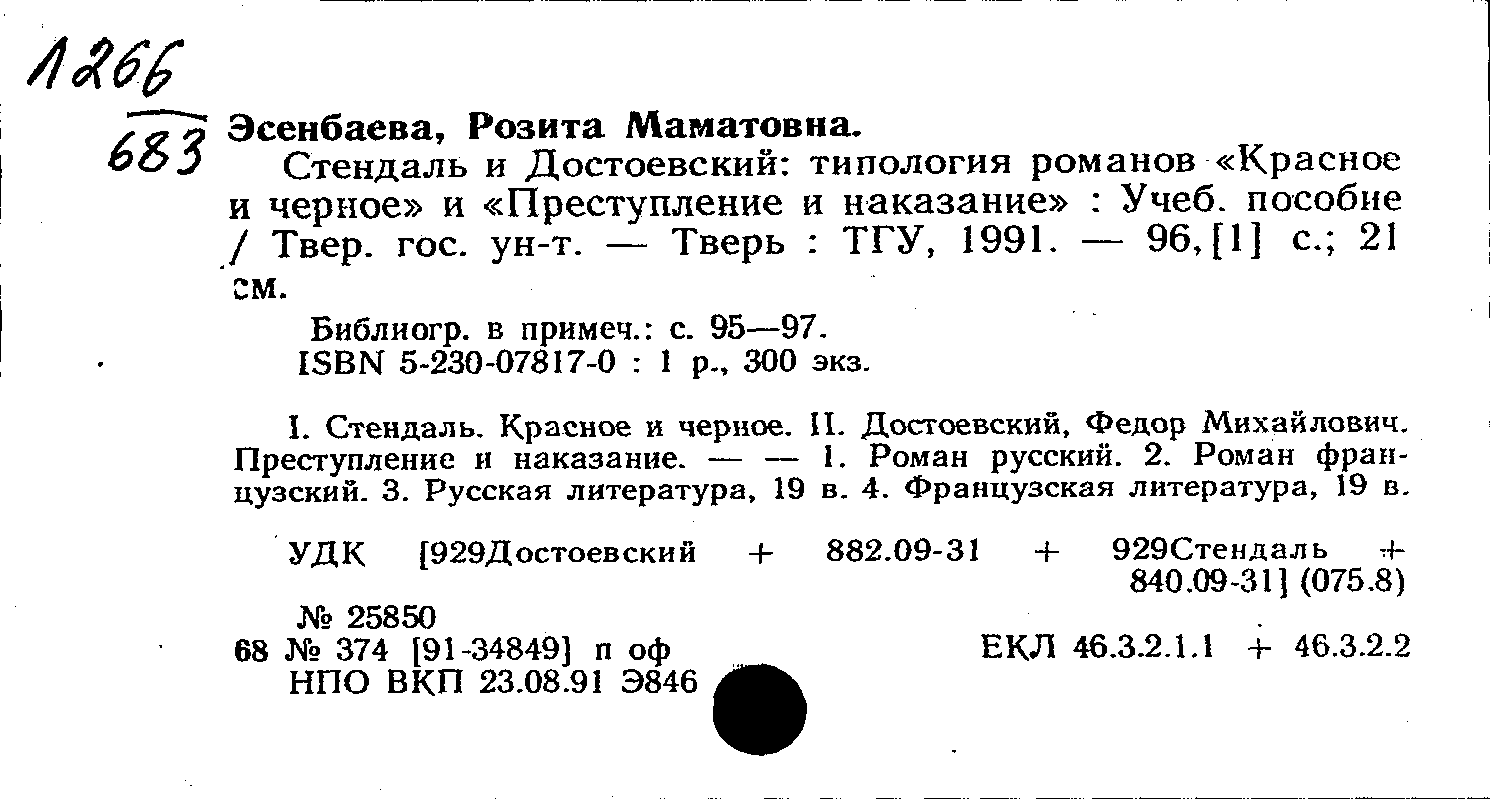 1266
683

Эсенбаева, Розита Маматовна.

Стендаль и Достоевский: типология романов «Красное и черное» и «Преступление и наказание» : Учеб. пособие / Твер. гос. ун-т. — Тверь : ТГУ, 1991. — 96,[1] с.; 21 см.

Библиогр. в примеч.: с. 95—97.
ISBN 5-230-07817-0 : 1 р., 300 экз.

I. Стендаль. Красное и черное. II. Достоевский, Федор Михайлович. Преступление и наказание. — — 1. Роман русский. 2. Роман французский. 3. Русская литература, 19 в. 4. Французская литература, 19 в.

УДК [929Достоевский + 882.09-31 + 929Стендаль + 840.09-31] (075.8)

№ 25850
68 № 374 [91-34849] п оф
НПО ВКП 23.08.91 Э846

ЕКЛ 46.3.2.1.1 + 46.3.2.2